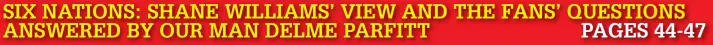 SIX NATIONS: SHANE WILLIAMS' VIEW AND THE FANS' QUESTIONS ANSWERED BY OUR MAN DELME PARFITT PAGES 44-47